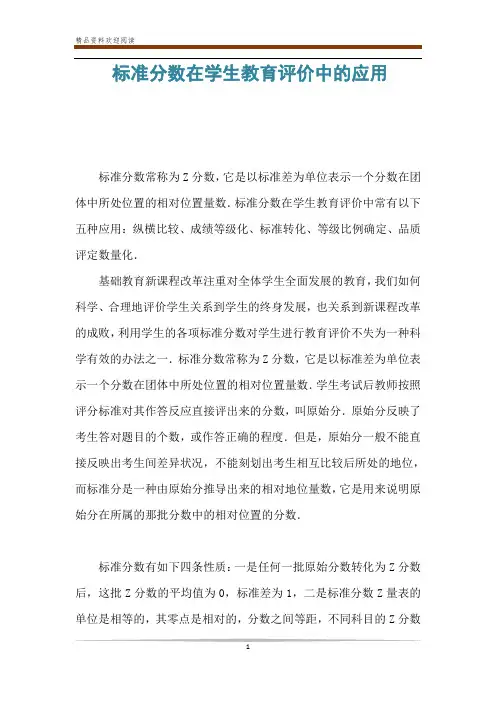 精品资料欢迎阅读

标准分数在学生教育评价中的应用

标准分数常称为Z分数，它是以标准差为单位表示一个分数在团体中所处位置的相对位置量数.标准分数在学生教育评价中常有以下五种应用：纵横比较、成绩等级化、标准转化、等级比例确定、品质评定数量化.

基础教育新课程改革注重对全体学生全面发展的教育，我们如何科学、合理地评价学生关系到学生的终身发展，也关系到新课程改革的成败，利用学生的各项标准分数对学生进行教育评价不失为一种科学有效的办法之一.标准分数常称为Z分数，它是以标准差为单位表示一个分数在团体中所处位置的相对位置量数.学生考试后教师按照评分标准对其作答反应直接评出来的分数，叫原始分.原始分反映了考生答对题目的个数，或作答正确的程度.但是，原始分一般不能直接反映出考生间差异状况，不能刻划出考生相互比较后所处的地位，而标准分是一种由原始分推导出来的相对地位量数，它是用来说明原始分在所属的那批分数中的相对位置的分数.

标准分数有如下四条性质：一是任何一批原始分数转化为Z分数后，这批Z分数的平均值为0，标准差为1，二是标准分数Z量表的单位是相等的，其零点是相对的，分数之间等距，不同科目的Z分数

1